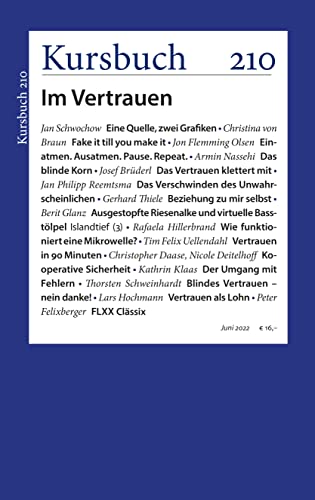 Kursbuch 210

Kursbuch 210

Im Vertrauen

Jan Schwochow Eine Quelle, zwei Grafiken • Christina von Braun Fake it till you make it • Jon Flemming Olsen Einatmen. Ausatmen. Pause. Repeat. • Armin Nassehi Das blinde Korn • Josef Brüderl Das Vertrauen klettert mit • Jan Philipp Reemtsma Das Verschwinden des Unwahrscheinlichen • Gerhard Thiele Beziehung zu mir selbst • Berit Glanz Ausgestopfte Riesenalke und virtuelle Basstölpel Islandtief (3) • Rafaela Hillerbrand Wie funktioniert eine Mikrowelle? • Tim Felix Uellendahl Vertrauen in 90 Minuten • Christopher Daase, Nicole Deitelhoff Kooperative Sicherheit • Kathrin Klaas Der Umgang mit Fehlern • Thorsten Schweinhardt Blindes Vertrauen – nein danke! • Lars Hochmann Vertrauen als Lohn • Peter Felixberger FLXX Clässix

Juni 2022 € 16,–